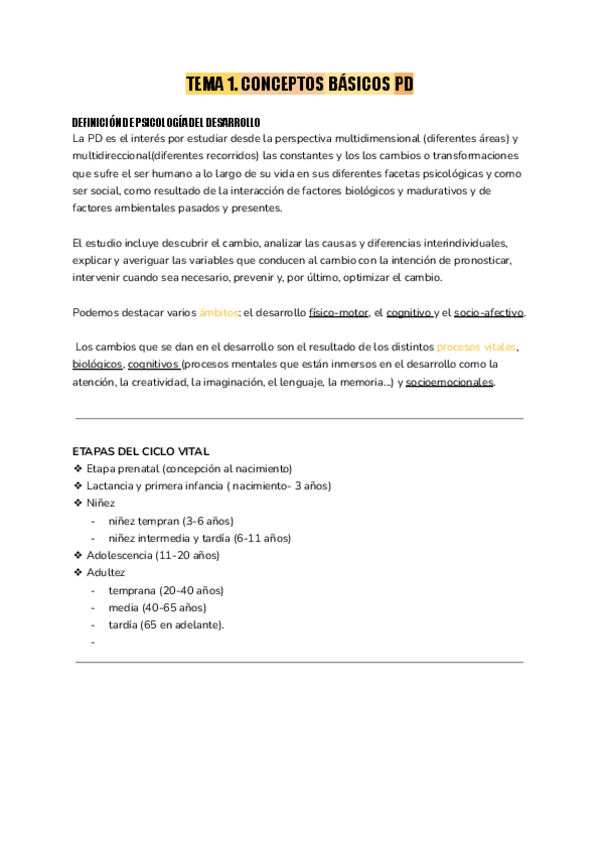 TEMA 1. CONCEPTOS BÁSICOS PD

DEFINICIÓN DE PSICOLOGÍA DEL DESARROLLO
La PD es el interés por estudiar desde la perspectiva multidimensional (diferentes áreas) y multidireccional(diferentes recorridos) las constantes y los los cambios o transformaciones que sufre el ser humano a lo largo de su vida en sus diferentes facetas psicológicas y como ser social, como resultado de la interacción de factores biológicos y madurativos y de factores ambientales pasados y presentes.

El estudio incluye descubrir el cambio, analizar las causas y diferencias interindividuales, explicar y averiguar las variables que conducen al cambio con la intención de pronosticar, intervenir cuando sea necesario, prevenir y, por último, optimizar el cambio.

Podemos destacar varios ámbitos: el desarrollo físico-motor, el cognitivo y el socio-afectivo.

Los cambios que se dan en el desarrollo son el resultado de los distintos procesos vitales, biológicos, cognitivos (procesos mentales que están inmersos en el desarrollo como la atención, la creatividad, la imaginación, el lenguaje, la memoria...) y socioemocionales.

ETAPAS DEL CICLO VITAL
❖ Etapa prenatal (concepción al nacimiento)
❖ Lactancia y primera infancia ( nacimiento- 3 años)
❖ Niñez
- niñez tempran (3-6 años)
- niñez intermedia y tardía (6-11 años)
❖ Adolescencia (11-20 años)
❖ Adultez
- temprana (20-40 años)
- media (40-65 años)
- tardía (65 en adelante).
-